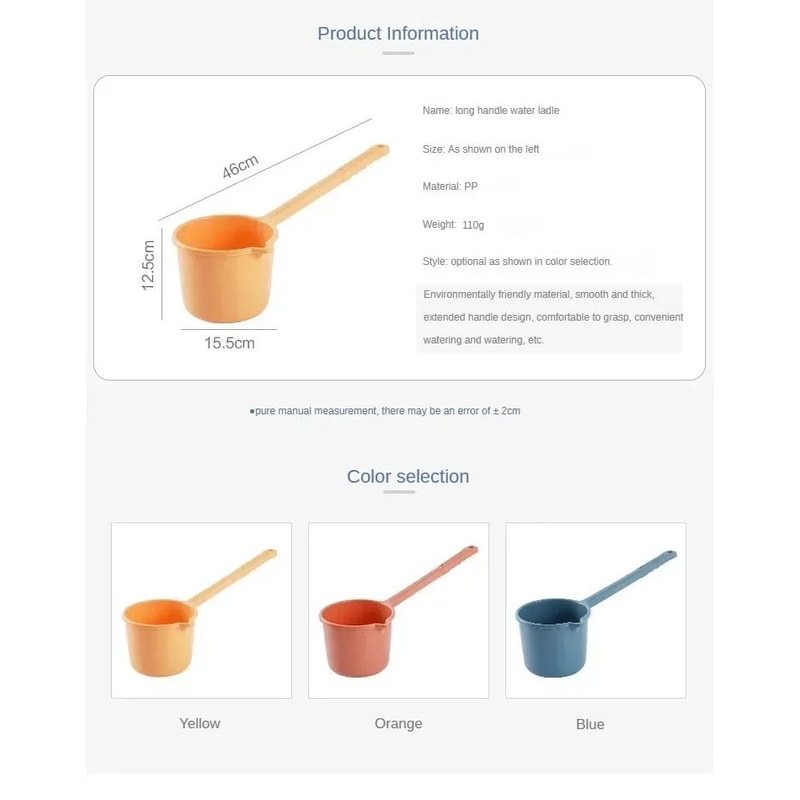 Product Information

46cm

12.5cm

15.5cm

Name: long handle water ladle

Size: As shown on the left

Material: PP

Weight: 110g

Style: optional as shown in color selection.

Environmentally friendly material, smooth and thick, extended handle design, comfortable to grasp, convenient watering and watering, etc.

●pure manual measurement, there may be an error of ± 2cm

Color selection

Yellow

Orange

Blue